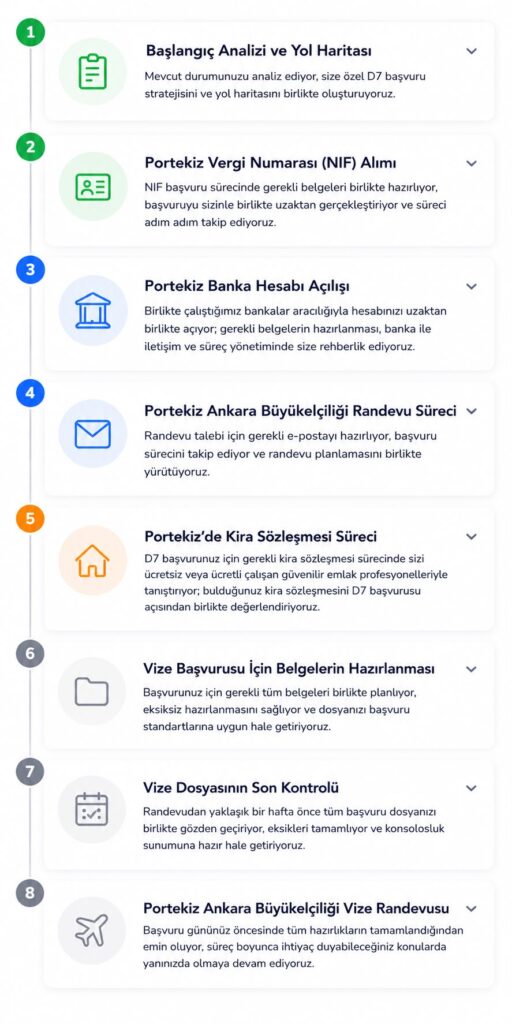 1

Başlangıç Analizi ve Yol Haritası

Mevcut durumunuzu analiz ediyor, size özel D7 başvuru stratejisini ve yol haritasını birlikte oluşturuyoruz.

2

Portekiz Vergi Numarası (NIF) Alımı

NIF başvuru sürecinde gerekli belgeleri birlikte hazırlıyor, başvuruyu sizinle birlikte uzaktan gerçekleştiriyor ve süreci adım adım takip ediyoruz.

3

Portekiz Banka Hesabı Açılışı

Birlikte çalıştığımız bankalar aracılığıyla hesabınızı uzaktan birlikte açıyor; gerekli belgelerin hazırlanması, banka ile iletişim ve süreç yönetiminde size rehberlik ediyoruz.

4

Portekiz Ankara Büyükelçiliği Randevu Süreci

Randevu talebi için gerekli e-postayı hazırlıyor, başvuru sürecini takip ediyor ve randevu planlamasını birlikte yürütüyoruz.

5

Portekiz'de Kira Sözleşmesi Süreci

D7 başvurunuz için gerekli kira sözleşmesi sürecinde sizi ücretsiz veya ücretli çalışan güvenilir emlak profesyonelleriyle tanıştırıyor; bulduğunuz kira sözleşmesini D7 başvurusu açısından birlikte değerlendiriyoruz.

6

Vize Başvurusu İçin Belgelerin Hazırlanması

Başvurunuz için gerekli tüm belgeleri birlikte planlıyor, eksiksiz hazırlanmasını sağlıyor ve dosyanızı başvuru standartlarına uygun hale getiriyoruz.

7

Vize Dosyasının Son Kontrolü

Randevudan yaklaşık bir hafta önce tüm başvuru dosyanızı birlikte gözden geçiriyor, eksikleri tamamlıyor ve konsolosluk sunumuna hazır hale getiriyoruz.

8

Portekiz Ankara Büyükelçiliği Vize Randevusu

Başvuru gününüz öncesinde tüm hazırlıkların tamamlandığından emin oluyor, süreç boyunca ihtiyaç duyabileceğiniz konularda yanınızda olmaya devam ediyoruz.